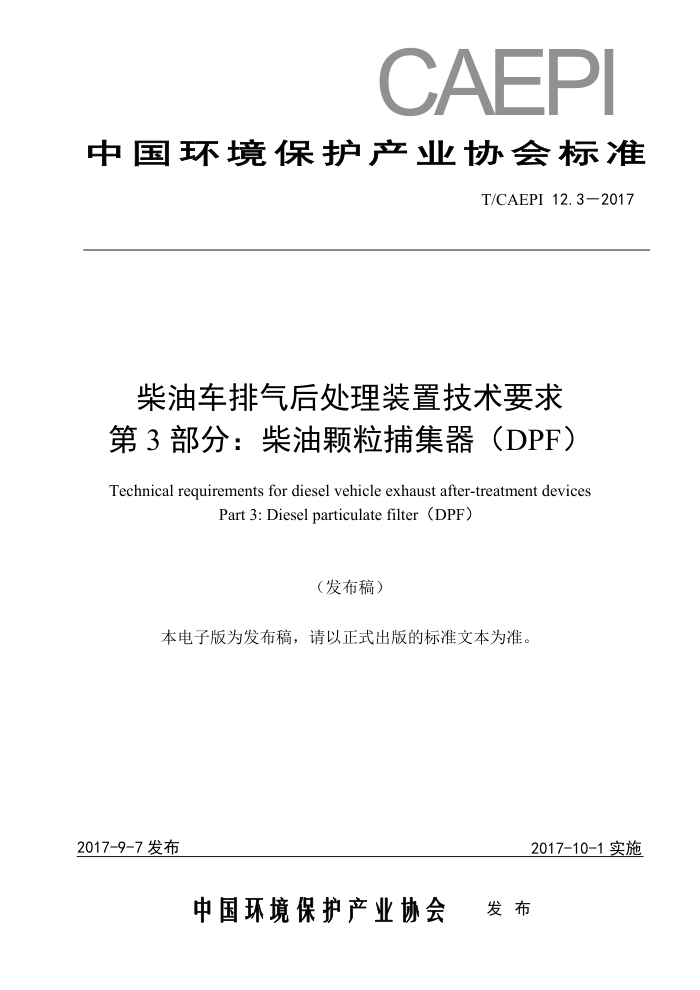 CAEPI

中国环境保护产业协会标准

T/CAEPI 12.3—2017

柴油车排气后处理装置技术要求
第 3 部分：柴油颗粒捕集器（DPF）

Technical requirements for diesel vehicle exhaust after-treatment devices
Part 3: Diesel particulate filter（DPF）

（发布稿）

本电子版为发布稿，请以正式出版的标准文本为准。

2017-9-7 发布

2017-10-1 实施

中国环境保护产业协会　发 布